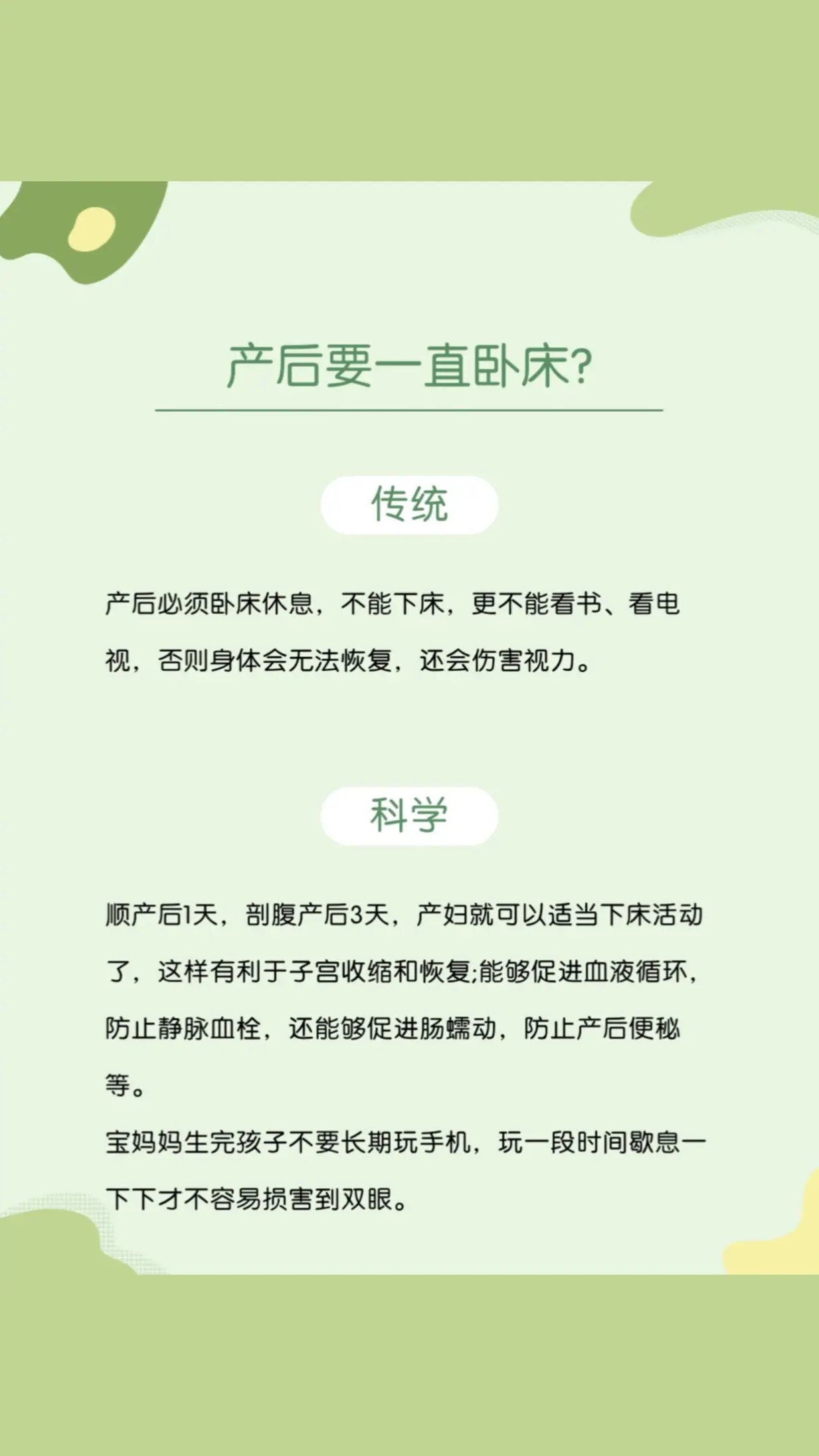 产后要一直卧床?

传统

产后必须卧床休息，不能下床，更不能看书、看电视，否则身体会无法恢复，还会伤害视力。

科学

顺产后1天，剖腹产后3天，产妇就可以适当下床活动了，这样有利于子宫收缩和恢复;能够促进血液循环，防止静脉血栓，还能够促进肠蠕动，防止产后便秘等。
宝妈妈生完孩子不要长期玩手机，玩一段时间歇息一下下才不容易损害到双眼。